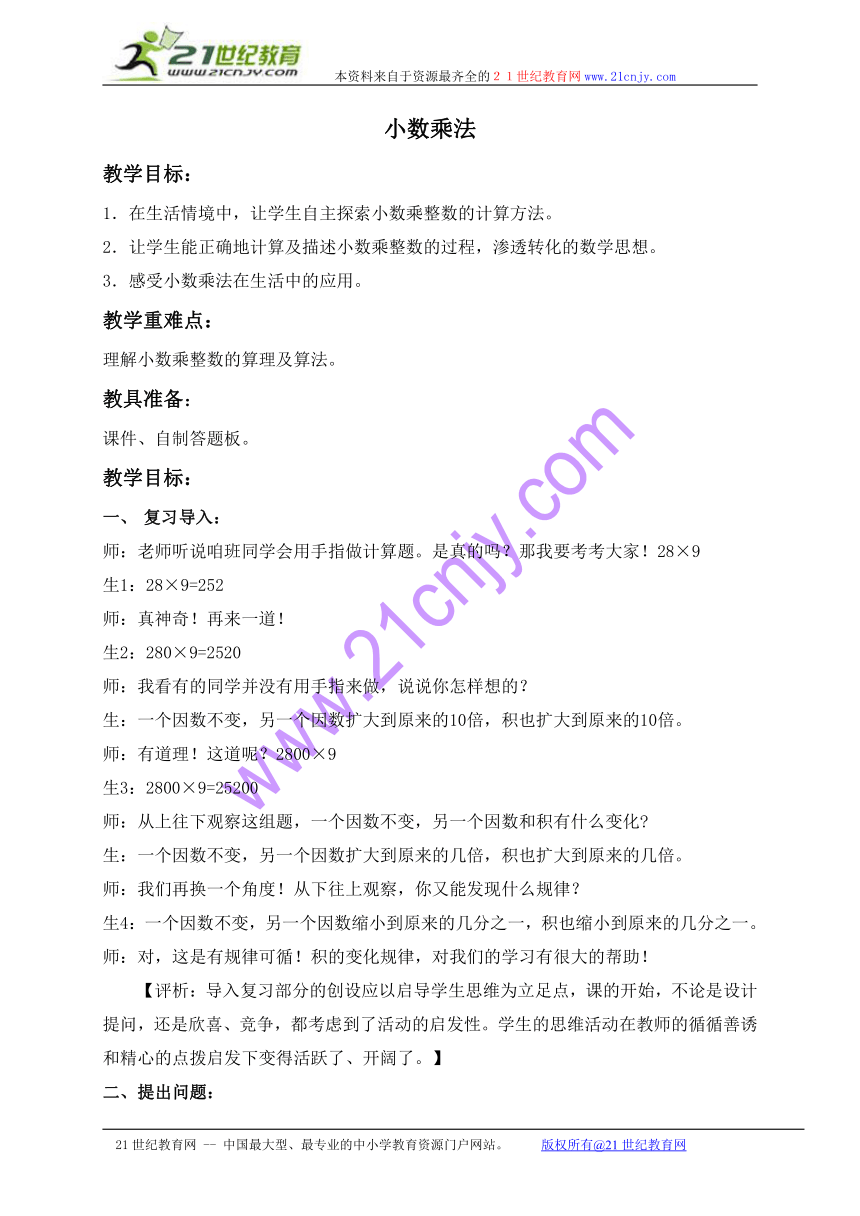 21世纪教育
www.21cnjy.com

本资料来自于资源最齐全的２１世纪教育网www.21cnjy.com

小数乘法

教学目标：

1．在生活情境中，让学生自主探索小数乘整数的计算方法。

2．让学生能正确地计算及描述小数乘整数的过程，渗透转化的数学思想。

3．感受小数乘法在生活中的应用。

教学重难点：

理解小数乘整数的算理及算法。

教具准备：

课件、自制答题板。

教学目标：

一、 复习导入：

师：老师听说咱班同学会用手指做计算题。是真的吗？那我要考考大家！28×9

生1：28×9=252

师：真神奇！再来一道！

生2：280×9=2520

师：我看有的同学并没有用手指来做，说说你怎样想的？

生：一个因数不变，另一个因数扩大到原来的10倍，积也扩大到原来的10倍。

师：有道理！这道呢？2800×9

生3：2800×9=25200

师：从上往下观察这组题，一个因数不变，另一个因数和积有什么变化?

生：一个因数不变，另一个因数扩大到原来的几倍，积也扩大到原来的几倍。

师：我们再换一个角度！从下往上观察，你又能发现什么规律？

生4：一个因数不变，另一个因数缩小到原来的几分之一，积也缩小到原来的几分之一。

师：对，这是有规律可循！积的变化规律，对我们的学习有很大的帮助！

【评析：导入复习部分的创设应以启导学生思维为立足点，课的开始，不论是设计提问，还是欣喜、竞争，都考虑到了活动的启发性。学生的思维活动在教师的循循善诱和精心的点拨启发下变得活跃了、开阔了。】

二、提出问题：

www.21cnjy.com

21世纪教育网 -- 中国最大型、最专业的中小学教育资源门户网站。 版权所有@21世纪教育网